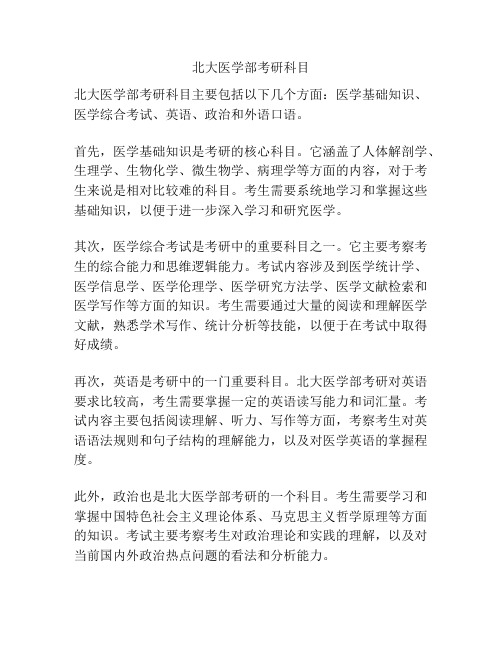 北大医学部考研科目

北大医学部考研科目主要包括以下几个方面：医学基础知识、医学综合考试、英语、政治和外语口语。

首先，医学基础知识是考研的核心科目。它涵盖了人体解剖学、生理学、生物化学、微生物学、病理学等方面的内容，对于考生来说是相对比较难的科目。考生需要系统地学习和掌握这些基础知识，以便于进一步深入学习和研究医学。

其次，医学综合考试是考研中的重要科目之一。它主要考察考生的综合能力和思维逻辑能力。考试内容涉及到医学统计学、医学信息学、医学伦理学、医学研究方法学、医学文献检索和医学写作等方面的知识。考生需要通过大量的阅读和理解医学文献，熟悉学术写作、统计分析等技能，以便于在考试中取得好成绩。

再次，英语是考研中的一门重要科目。北大医学部考研对英语要求比较高，考生需要掌握一定的英语读写能力和词汇量。考试内容主要包括阅读理解、听力、写作等方面，考察考生对英语语法规则和句子结构的理解能力，以及对医学英语的掌握程度。

此外，政治也是北大医学部考研的一个科目。考生需要学习和掌握中国特色社会主义理论体系、马克思主义哲学原理等方面的知识。考试主要考察考生对政治理论和实践的理解，以及对当前国内外政治热点问题的看法和分析能力。